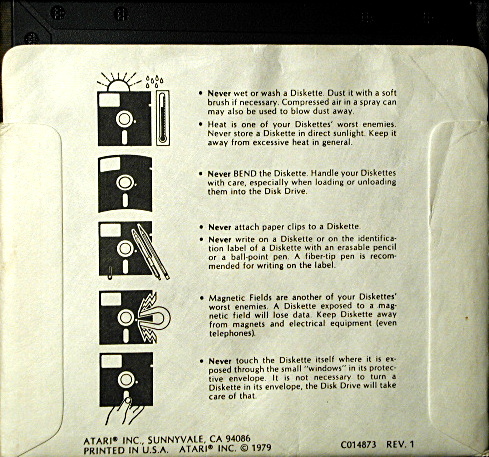 • Never wet or wash a Diskette. Dust it with a soft brush if necessary. Compressed air in a spray can may also be used to blow dust away.

• Heat is one of your Diskettes' worst enemies. Never store a Diskette in direct sunlight. Keep it away from excessive heat in general.

• Never BEND the Diskette. Handle your Diskettes with care, especially when loading or unloading them into the Disk Drive.

• Never attach paper clips to a Diskette.

• Never write on a Diskette or on the identification label of a Diskette with an erasable pencil or a ball-point pen. A fiber-tip pen is recommended for writing on the label.

• Magnetic Fields are another of your Diskettes' worst enemies. A Diskette exposed to a magnetic field will lose data. Keep Diskette away from magnets and electrical equipment (even telephones).

• Never touch the Diskette itself where it is exposed through the small "windows" in its protective envelope. It is not necessary to turn a Diskette in its envelope, the Disk Drive will take care of that.

ATARI® INC., SUNNYVALE, CA 94086
PRINTED IN U.S.A. ATARI® INC. © 1979

C014873 REV. 1